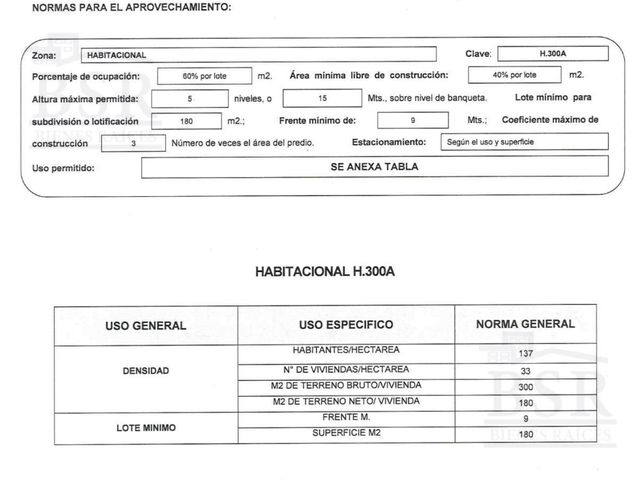 NORMAS PARA EL APROVECHAMIENTO:

Zona: HABITACIONAL
Clave: H.300A
Porcentaje de ocupación: 60% por lote m2.
Área mínima libre de construcción: 40% por lote m2.
Altura máxima permitida: 5 niveles, o 15 Mts., sobre nivel de banqueta.
Lote mínimo para subdivisión o lotificación 180 m2.;
Frente mínimo de: 9 Mts.;
Coeficiente máximo de construcción 3 Número de veces el área del predio.
Estacionamiento: Según el uso y superficie
Uso permitido: SE ANEXA TABLA

HABITACIONAL H.300A

| USO GENERAL | USO ESPECIFICO | NORMA GENERAL |
|---|---|---|
| DENSIDAD | HABITANTES/HECTAREA | 137 |
| | N° DE VIVIENDAS/HECTAREA | 33 |
| | M2 DE TERRENO BRUTO/VIVIENDA | 300 |
| | M2 DE TERRENO NETO/ VIVIENDA | 180 |
| LOTE MINIMO | FRENTE M. | 9 |
| | SUPERFICIE M2 | 180 |

BSR
BIENES RAICES